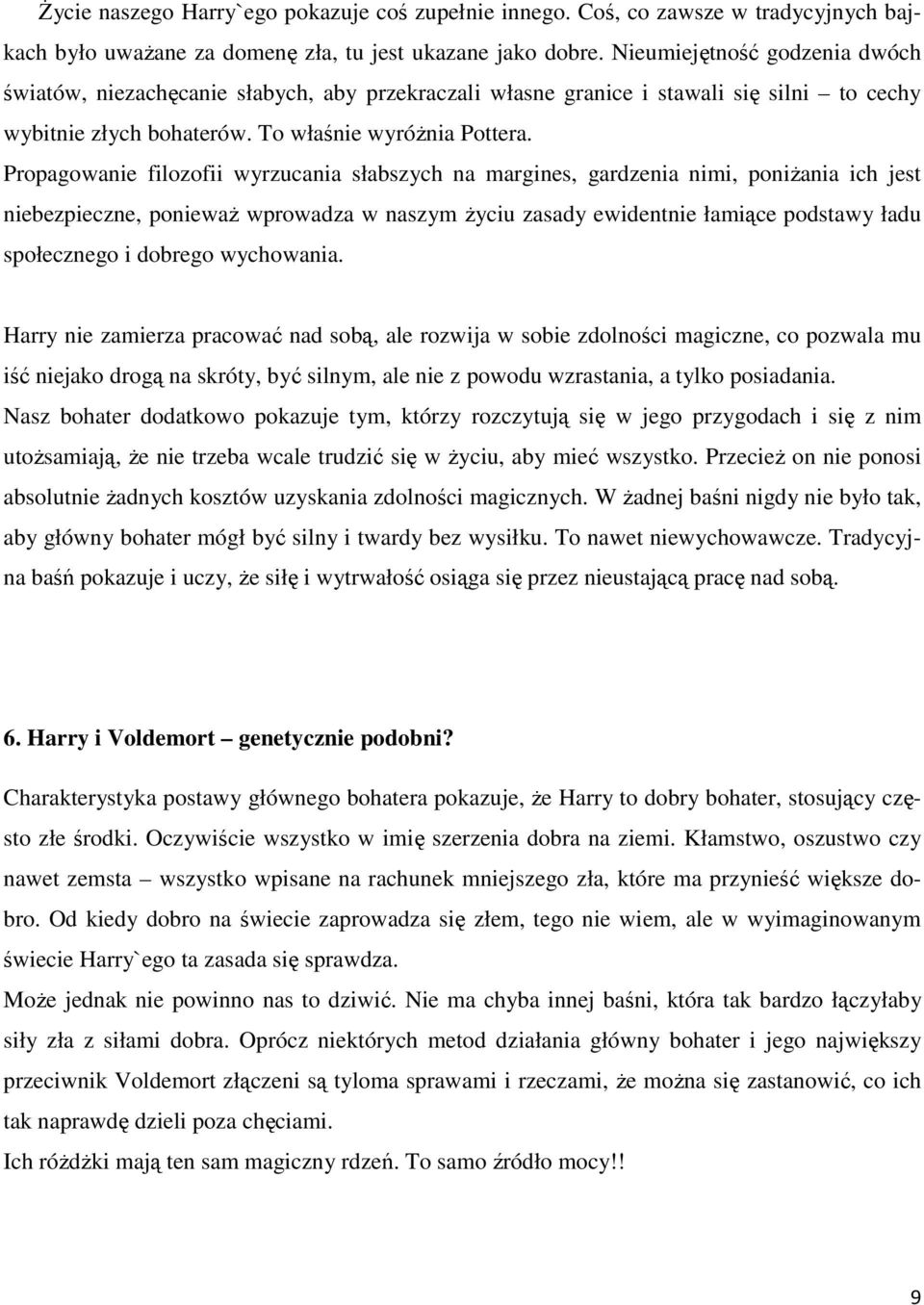 Życie naszego Harry`ego pokazuje coś zupełnie innego. Coś, co zawsze w tradycyjnych bajkach było uważane za domenę zła, tu jest ukazane jako dobre. Nieumiejętność godzenia dwóch światów, niezachęcanie słabych, aby przekraczali własne granice i stawali się silni – to cechy wybitnie złych bohaterów. To właśnie wyróżnia Pottera.
Propagowanie filozofii wyrzucania słabszych na margines, gardzenia nimi, poniżania ich jest niebezpieczne, ponieważ wprowadza w naszym życiu zasady ewidentnie łamiące podstawy ładu społecznego i dobrego wychowania.

Harry nie zamierza pracować nad sobą, ale rozwija w sobie zdolności magiczne, co pozwala mu iść niejako drogą na skróty, być silnym, ale nie z powodu wzrastania, a tylko posiadania.
Nasz bohater dodatkowo pokazuje tym, którzy rozczytują się w jego przygodach i się z nim utożsamiają, że nie trzeba wcale trudzić się w życiu, aby mieć wszystko. Przecież on nie ponosi absolutnie żadnych kosztów uzyskania zdolności magicznych. W żadnej baśni nigdy nie było tak, aby główny bohater mógł być silny i twardy bez wysiłku. To nawet niewychowawcze. Tradycyjna baśń pokazuje i uczy, że siłę i wytrwałość osiąga się przez nieustającą pracę nad sobą.

6. Harry i Voldemort – genetycznie podobni?

Charakterystyka postawy głównego bohatera pokazuje, że Harry to dobry bohater, stosujący często złe środki. Oczywiście wszystko w imię szerzenia dobra na ziemi. Kłamstwo, oszustwo czy nawet zemsta – wszystko wpisane na rachunek mniejszego zła, które ma przynieść większe dobro. Od kiedy dobro na świecie zaprowadza się złem, tego nie wiem, ale w wyimaginowanym świecie Harry`ego ta zasada się sprawdza.
Może jednak nie powinno nas to dziwić. Nie ma chyba innej baśni, która tak bardzo łączyłaby siły zła z siłami dobra. Oprócz niektórych metod działania główny bohater i jego największy przeciwnik Voldemort złączeni są tyloma sprawami i rzeczami, że można się zastanowić, co ich tak naprawdę dzieli poza chęciami.
Ich różdżki mają ten sam magiczny rdzeń. To samo źródło mocy!!

9